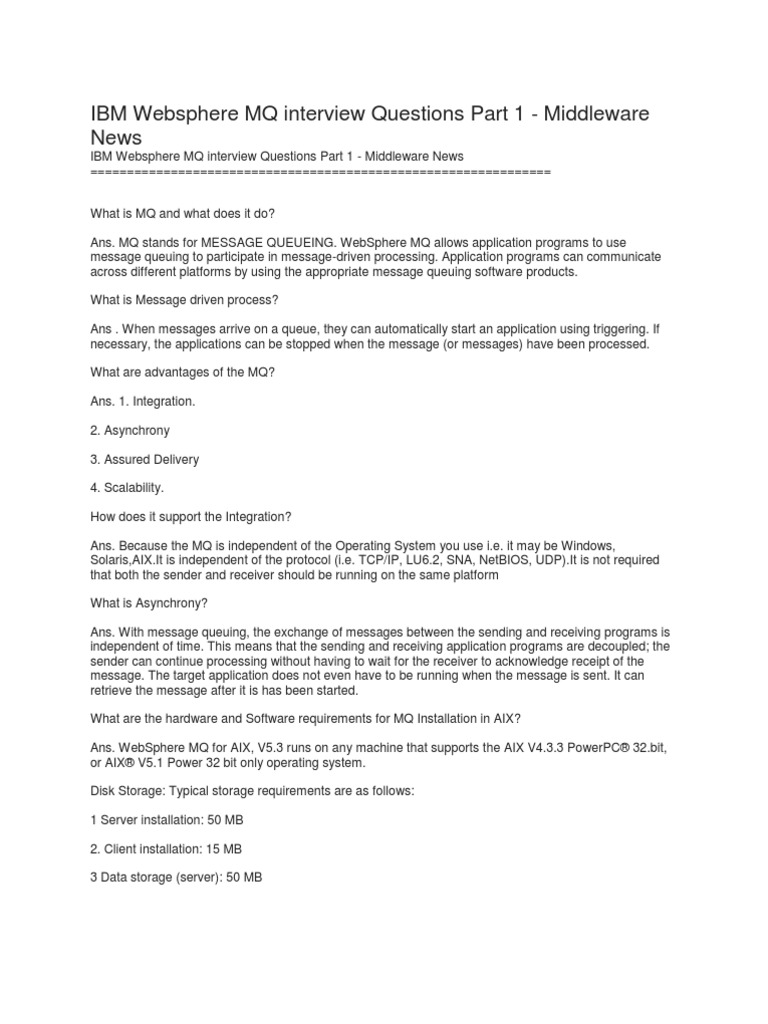 IBM Websphere MQ interview Questions Part 1 - Middleware News

IBM Websphere MQ interview Questions Part 1 - Middleware News
==============================================================

What is MQ and what does it do?

Ans. MQ stands for MESSAGE QUEUEING. WebSphere MQ allows application programs to use message queuing to participate in message-driven processing. Application programs can communicate across different platforms by using the appropriate message queuing software products.

What is Message driven process?

Ans . When messages arrive on a queue, they can automatically start an application using triggering. If necessary, the applications can be stopped when the message (or messages) have been processed.

What are advantages of the MQ?

Ans. 1. Integration.

2. Asynchrony

3. Assured Delivery

4. Scalability.

How does it support the Integration?

Ans. Because the MQ is independent of the Operating System you use i.e. it may be Windows, Solaris,AIX.It is independent of the protocol (i.e. TCP/IP, LU6.2, SNA, NetBIOS, UDP).It is not required that both the sender and receiver should be running on the same platform

What is Asynchrony?

Ans. With message queuing, the exchange of messages between the sending and receiving programs is independent of time. This means that the sending and receiving application programs are decoupled; the sender can continue processing without having to wait for the receiver to acknowledge receipt of the message. The target application does not even have to be running when the message is sent. It can retrieve the message after it is has been started.

What are the hardware and Software requirements for MQ Installation in AIX?

Ans. WebSphere MQ for AIX, V5.3 runs on any machine that supports the AIX V4.3.3 PowerPC® 32.bit, or AIX® V5.1 Power 32 bit only operating system.

Disk Storage: Typical storage requirements are as follows:

1 Server installation: 50 MB

2. Client installation: 15 MB

3 Data storage (server): 50 MB